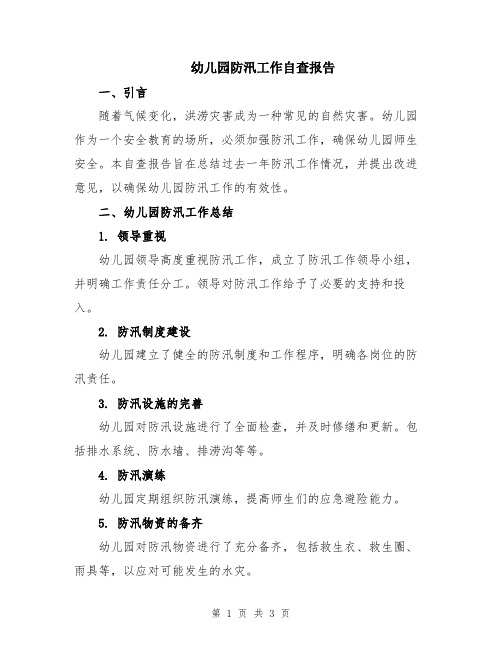 幼儿园防汛工作自查报告

一、引言

随着气候变化，洪涝灾害成为一种常见的自然灾害。幼儿园作为一个安全教育的场所，必须加强防汛工作，确保幼儿园师生安全。本自查报告旨在总结过去一年防汛工作情况，并提出改进意见，以确保幼儿园防汛工作的有效性。

二、幼儿园防汛工作总结

1. 领导重视

幼儿园领导高度重视防汛工作，成立了防汛工作领导小组，并明确工作责任分工。领导对防汛工作给予了必要的支持和投入。

2. 防汛制度建设

幼儿园建立了健全的防汛制度和工作程序，明确各岗位的防汛责任。

3. 防汛设施的完善

幼儿园对防汛设施进行了全面检查，并及时修缮和更新。包括排水系统、防水墙、排涝沟等等。

4. 防汛演练

幼儿园定期组织防汛演练，提高师生们的应急避险能力。

5. 防汛物资的备齐

幼儿园对防汛物资进行了充分备齐，包括救生衣、救生圈、雨具等，以应对可能发生的水灾。

第 1 页 共 3 页